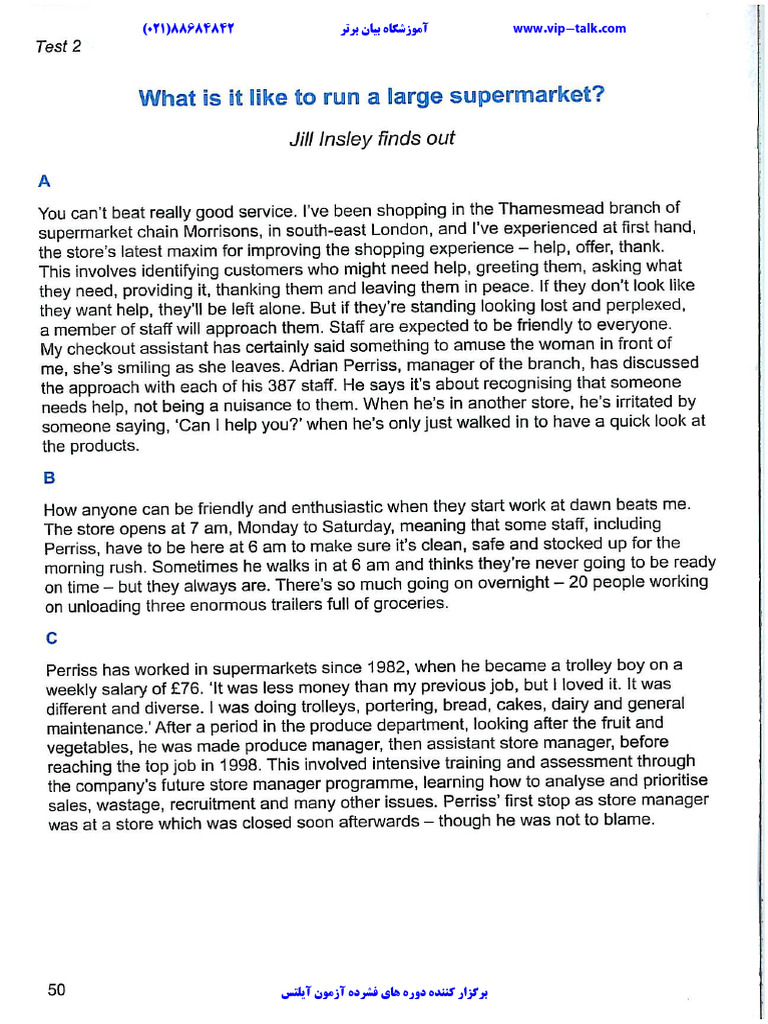 (۰۲۱)۸۸۶۸۴۸۴۲ آموزشگاه بیان برتر www.vip-talk.com

Test 2

What is it like to run a large supermarket?

Jill Insley finds out

A

You can't beat really good service. I've been shopping in the Thamesmead branch of supermarket chain Morrisons, in south-east London, and I've experienced at first hand, the store's latest maxim for improving the shopping experience – help, offer, thank. This involves identifying customers who might need help, greeting them, asking what they need, providing it, thanking them and leaving them in peace. If they don't look like they want help, they'll be left alone. But if they're standing looking lost and perplexed, a member of staff will approach them. Staff are expected to be friendly to everyone. My checkout assistant has certainly said something to amuse the woman in front of me, she's smiling as she leaves. Adrian Perriss, manager of the branch, has discussed the approach with each of his 387 staff. He says it's about recognising that someone needs help, not being a nuisance to them. When he's in another store, he's irritated by someone saying, 'Can I help you?' when he's only just walked in to have a quick look at the products.

B

How anyone can be friendly and enthusiastic when they start work at dawn beats me. The store opens at 7 am, Monday to Saturday, meaning that some staff, including Perriss, have to be here at 6 am to make sure it's clean, safe and stocked up for the morning rush. Sometimes he walks in at 6 am and thinks they're never going to be ready on time – but they always are. There's so much going on overnight – 20 people working on unloading three enormous trailers full of groceries.

C

Perriss has worked in supermarkets since 1982, when he became a trolley boy on a weekly salary of £76. 'It was less money than my previous job, but I loved it. It was different and diverse. I was doing trolleys, portering, bread, cakes, dairy and general maintenance.' After a period in the produce department, looking after the fruit and vegetables, he was made produce manager, then assistant store manager, before reaching the top job in 1998. This involved intensive training and assessment through the company's future store manager programme, learning how to analyse and prioritise sales, wastage, recruitment and many other issues. Perriss' first stop as store manager was at a store which was closed soon afterwards – though he was not to blame.

50

برگزار کننده دوره های فشرده آزمون آیلتس